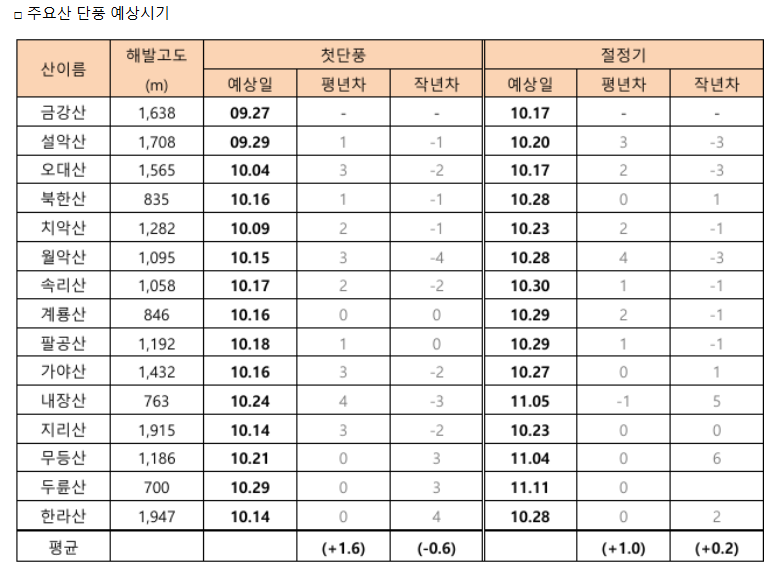 □ 주요산 단풍 예상시기

| 산이름 | 해발고도 (m) | 첫단풍 예상일 | 첫단풍 평년차 | 첫단풍 작년차 | 절정기 예상일 | 절정기 평년차 | 절정기 작년차 |
|---|---|---|---|---|---|---|---|
| 금강산 | 1,638 | 09.27 | - | - | 10.17 | - | - |
| 설악산 | 1,708 | 09.29 | 1 | -1 | 10.20 | 3 | -3 |
| 오대산 | 1,565 | 10.04 | 3 | -2 | 10.17 | 2 | -3 |
| 북한산 | 835 | 10.16 | 1 | -1 | 10.28 | 0 | 1 |
| 치악산 | 1,282 | 10.09 | 2 | -1 | 10.23 | 2 | -1 |
| 월악산 | 1,095 | 10.15 | 3 | -4 | 10.28 | 4 | -3 |
| 속리산 | 1,058 | 10.17 | 2 | -2 | 10.30 | 1 | -1 |
| 계룡산 | 846 | 10.16 | 0 | 0 | 10.29 | 2 | -1 |
| 팔공산 | 1,192 | 10.18 | 1 | 0 | 10.29 | 1 | -1 |
| 가야산 | 1,432 | 10.16 | 3 | -2 | 10.27 | 0 | 1 |
| 내장산 | 763 | 10.24 | 4 | -3 | 11.05 | -1 | 5 |
| 지리산 | 1,915 | 10.14 | 3 | -2 | 10.23 | 0 | 0 |
| 무등산 | 1,186 | 10.21 | 0 | 3 | 11.04 | 0 | 6 |
| 두륜산 | 700 | 10.29 | 0 | 3 | 11.11 | 0 | |
| 한라산 | 1,947 | 10.14 | 0 | 4 | 10.28 | 0 | 2 |
| 평균 | | | (+1.6) | (-0.6) | | (+1.0) | (+0.2) |